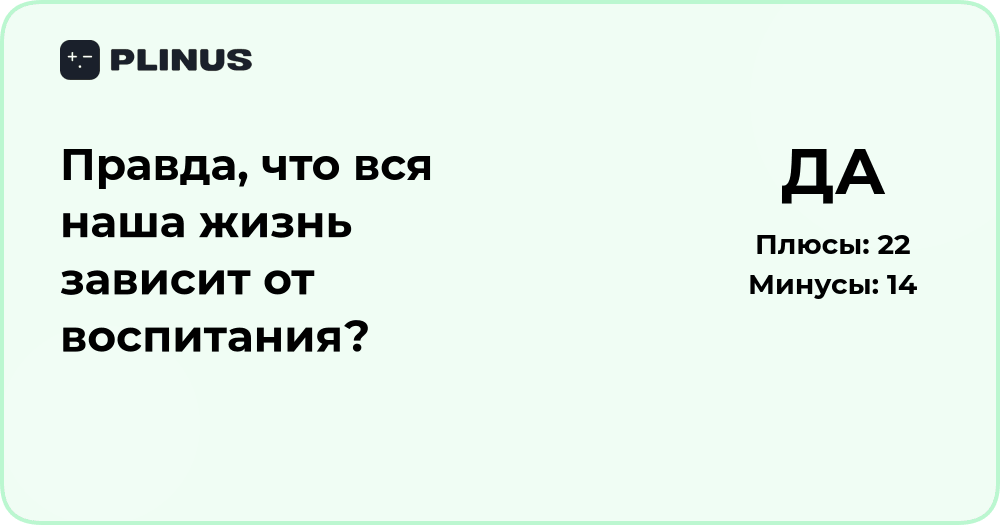 PLINUS

Правда, что вся наша жизнь зависит от воспитания?

ДА

Плюсы: 22
Минусы: 14